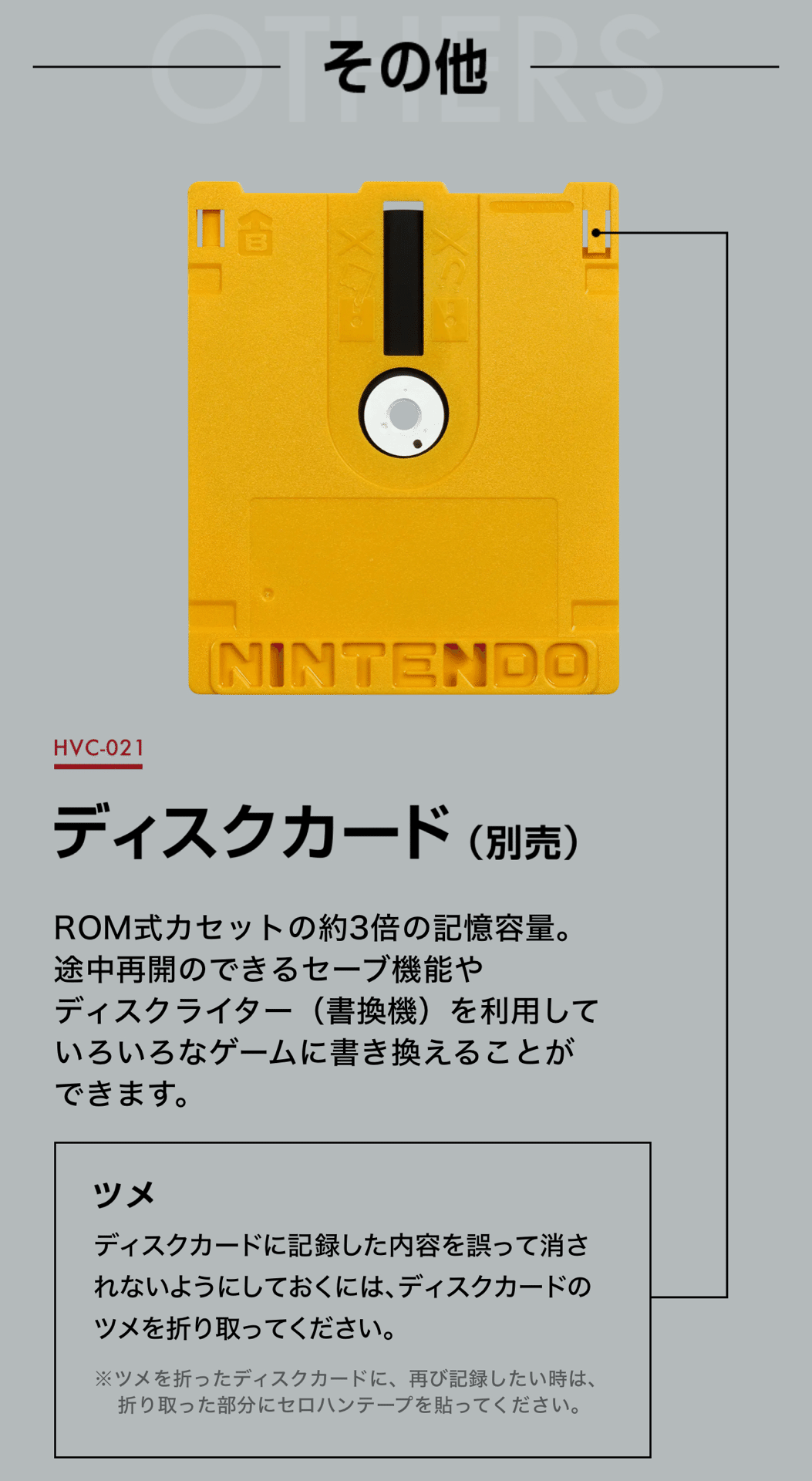 OTHERS
その他

B

NINTENDO

HVC-021

ディスクカード（別売）

ROM式カセットの約3倍の記憶容量。途中再開のできるセーブ機能やディスクライター（書換機）を利用していろいろなゲームに書き換えることができます。

ツメ

ディスクカードに記録した内容を誤って消されないようにしておくには、ディスクカードのツメを折り取ってください。

※ツメを折ったディスクカードに、再び記録したい時は、折り取った部分にセロハンテープを貼ってください。